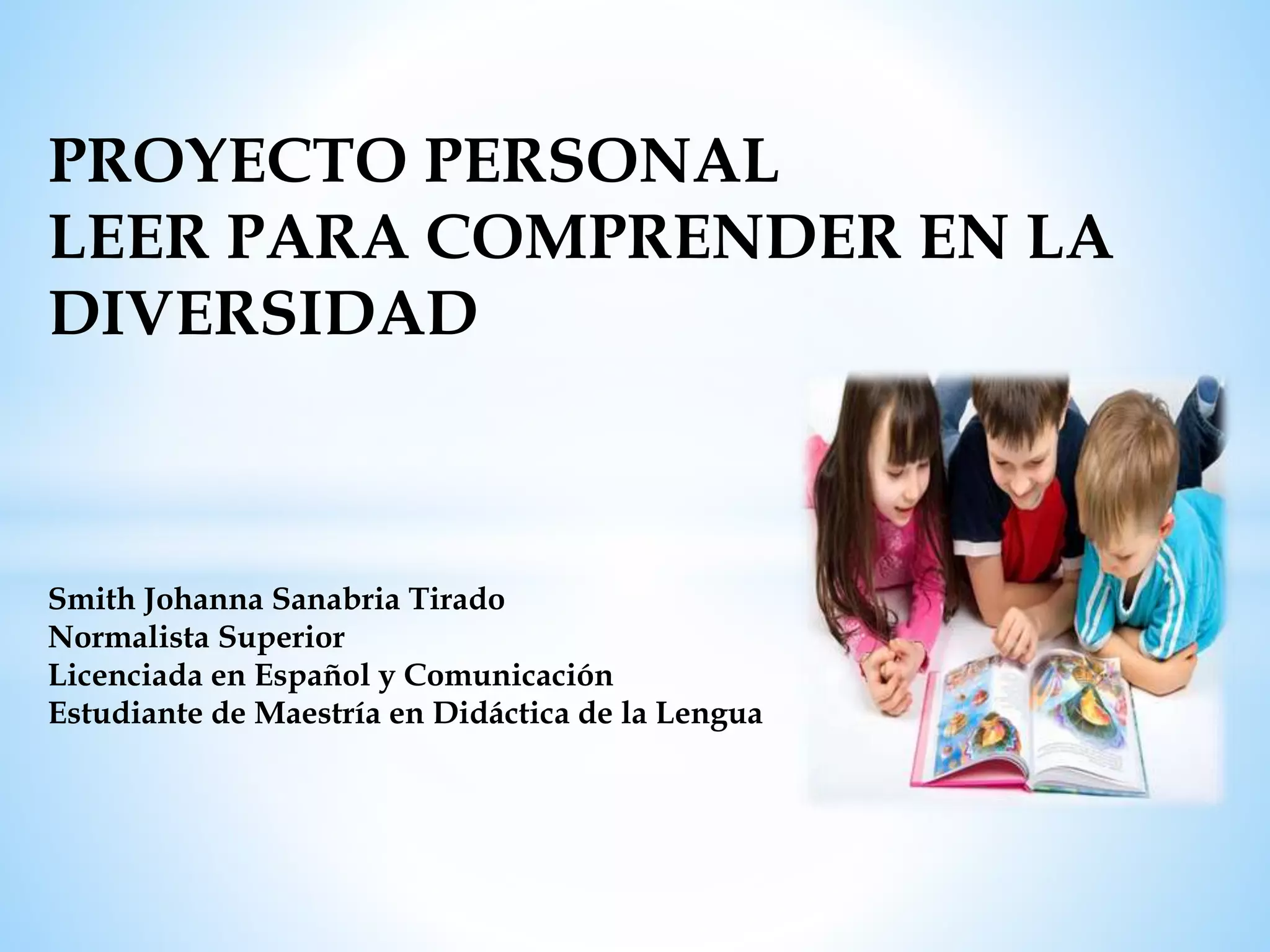 PROYECTO PERSONAL
LEER PARA COMPRENDER EN LA DIVERSIDAD

Smith Johanna Sanabria Tirado
Normalista Superior
Licenciada en Español y Comunicación
Estudiante de Maestría en Didáctica de la Lengua